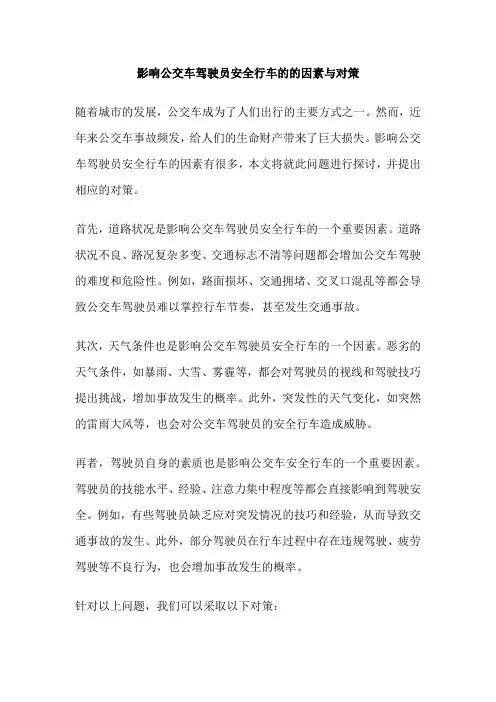 影响公交车驾驶员安全行车的的因素与对策

随着城市的发展，公交车成为了人们出行的主要方式之一。然而，近年来公交车事故频发，给人们的生命财产带来了巨大损失。影响公交车驾驶员安全行车的因素有很多，本文将就此问题进行探讨，并提出相应的对策。

首先，道路状况是影响公交车驾驶员安全行车的一个重要因素。道路状况不良、路况复杂多变、交通标志不清等问题都会增加公交车驾驶的难度和危险性。例如，路面损坏、交通拥堵、交叉口混乱等都会导致公交车驾驶员难以掌控行车节奏，甚至发生交通事故。

其次，天气条件也是影响公交车驾驶员安全行车的一个因素。恶劣的天气条件，如暴雨、大雪、雾霾等，都会对驾驶员的视线和驾驶技巧提出挑战，增加事故发生的概率。此外，突发性的天气变化，如突然的雷雨大风等，也会对公交车驾驶员的安全行车造成威胁。

再者，驾驶员自身的素质也是影响公交车安全行车的一个重要因素。驾驶员的技能水平、经验、注意力集中程度等都会直接影响到驾驶安全。例如，有些驾驶员缺乏应对突发情况的技巧和经验，从而导致交通事故的发生。此外，部分驾驶员在行车过程中存在违规驾驶、疲劳驾驶等不良行为，也会增加事故发生的概率。

针对以上问题，我们可以采取以下对策：